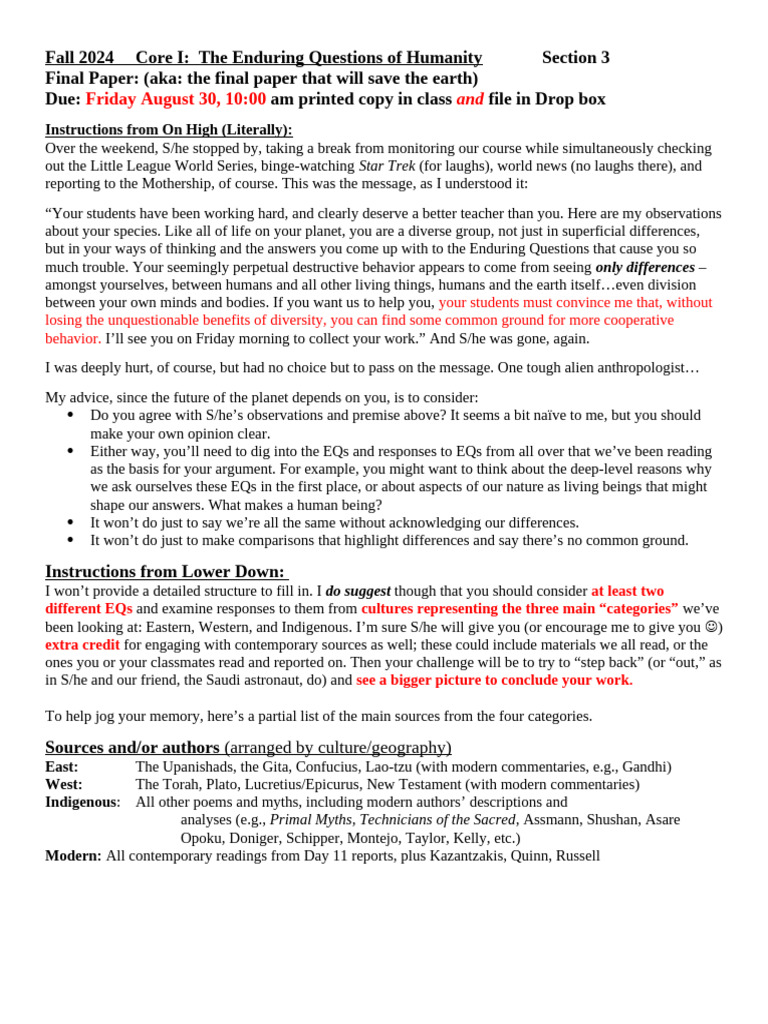 Fall 2024 Core I: The Enduring Questions of Humanity Section 3
Final Paper: (aka: the final paper that will save the earth)
Due: Friday August 30, 10:00 am printed copy in class and file in Drop box

Instructions from On High (Literally):
Over the weekend, S/he stopped by, taking a break from monitoring our course while simultaneously checking out the Little League World Series, binge-watching Star Trek (for laughs), world news (no laughs there), and reporting to the Mothership, of course. This was the message, as I understood it:

“Your students have been working hard, and clearly deserve a better teacher than you. Here are my observations about your species. Like all of life on your planet, you are a diverse group, not just in superficial differences, but in your ways of thinking and the answers you come up with to the Enduring Questions that cause you so much trouble. Your seemingly perpetual destructive behavior appears to come from seeing only differences – amongst yourselves, between humans and all other living things, humans and the earth itself…even division between your own minds and bodies. If you want us to help you, your students must convince me that, without losing the unquestionable benefits of diversity, you can find some common ground for more cooperative behavior. I’ll see you on Friday morning to collect your work.” And S/he was gone, again.

I was deeply hurt, of course, but had no choice but to pass on the message. One tough alien anthropologist…

My advice, since the future of the planet depends on you, is to consider:
• Do you agree with S/he’s observations and premise above? It seems a bit naïve to me, but you should make your own opinion clear.
• Either way, you’ll need to dig into the EQs and responses to EQs from all over that we’ve been reading as the basis for your argument. For example, you might want to think about the deep-level reasons why we ask ourselves these EQs in the first place, or about aspects of our nature as living beings that might shape our answers. What makes a human being?
• It won’t do just to say we’re all the same without acknowledging our differences.
• It won’t do just to make comparisons that highlight differences and say there’s no common ground.

Instructions from Lower Down:
I won’t provide a detailed structure to fill in. I do suggest though that you should consider at least two different EQs and examine responses to them from cultures representing the three main “categories” we’ve been looking at: Eastern, Western, and Indigenous. I’m sure S/he will give you (or encourage me to give you ☺) extra credit for engaging with contemporary sources as well; these could include materials we all read, or the ones you or your classmates read and reported on. Then your challenge will be to try to “step back” (or “out,” as in S/he and our friend, the Saudi astronaut, do) and see a bigger picture to conclude your work.

To help jog your memory, here’s a partial list of the main sources from the four categories.

Sources and/or authors (arranged by culture/geography)
East: The Upanishads, the Gita, Confucius, Lao-tzu (with modern commentaries, e.g., Gandhi)
West: The Torah, Plato, Lucretius/Epicurus, New Testament (with modern commentaries)
Indigenous: All other poems and myths, including modern authors’ descriptions and analyses (e.g., Primal Myths, Technicians of the Sacred, Assmann, Shushan, Asare Opoku, Doniger, Schipper, Montejo, Taylor, Kelly, etc.)
Modern: All contemporary readings from Day 11 reports, plus Kazantzakis, Quinn, Russell